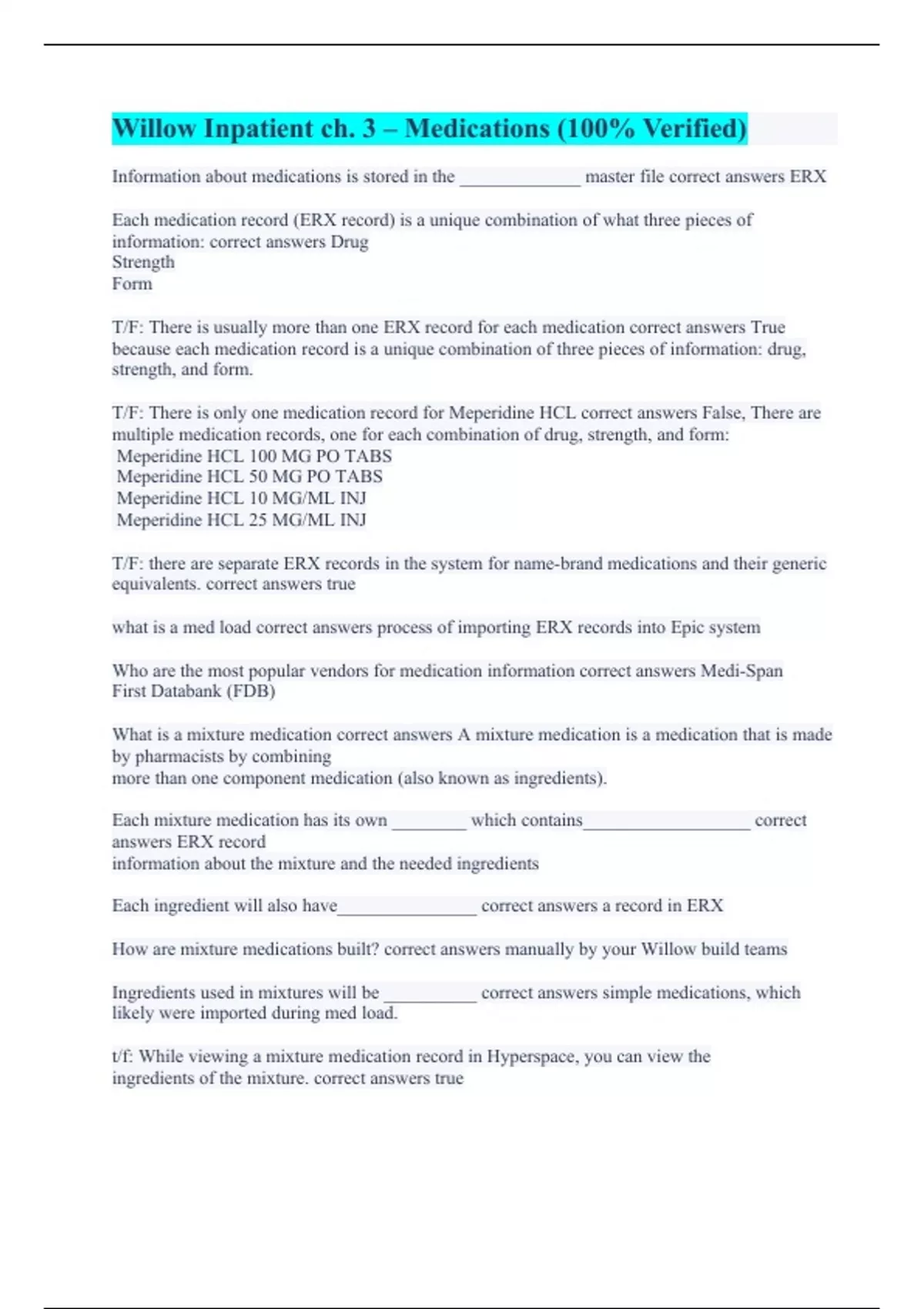 Willow Inpatient ch. 3 – Medications (100% Verified)

Information about medications is stored in the _____________ master file correct answers ERX

Each medication record (ERX record) is a unique combination of what three pieces of information: correct answers Drug
Strength
Form

T/F: There is usually more than one ERX record for each medication correct answers True because each medication record is a unique combination of three pieces of information: drug, strength, and form.

T/F: There is only one medication record for Meperidine HCL correct answers False, There are multiple medication records, one for each combination of drug, strength, and form:
Meperidine HCL 100 MG PO TABS
Meperidine HCL 50 MG PO TABS
Meperidine HCL 10 MG/ML INJ
Meperidine HCL 25 MG/ML INJ

T/F: there are separate ERX records in the system for name-brand medications and their generic equivalents. correct answers true

what is a med load correct answers process of importing ERX records into Epic system

Who are the most popular vendors for medication information correct answers Medi-Span
First Databank (FDB)

What is a mixture medication correct answers A mixture medication is a medication that is made by pharmacists by combining
more than one component medication (also known as ingredients).

Each mixture medication has its own ________ which contains__________________ correct answers ERX record
information about the mixture and the needed ingredients

Each ingredient will also have_______________ correct answers a record in ERX

How are mixture medications built? correct answers manually by your Willow build teams

Ingredients used in mixtures will be __________ correct answers simple medications, which likely were imported during med load.

t/f: While viewing a mixture medication record in Hyperspace, you can view the ingredients of the mixture. correct answers true